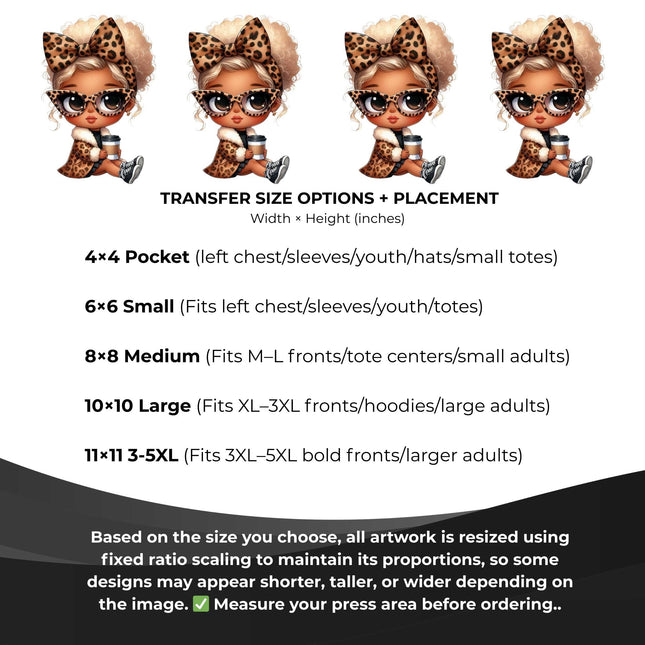 TRANSFER SIZE OPTIONS + PLACEMENT
Width × Height (inches)

4×4 Pocket (left chest/sleeves/youth/hats/small totes)

6×6 Small (Fits left chest/sleeves/youth/totes)

8×8 Medium (Fits M–L fronts/tote centers/small adults)

10×10 Large (Fits XL–3XL fronts/hoodies/large adults)

11×11 3-5XL (Fits 3XL–5XL bold fronts/larger adults)

Based on the size you choose, all artwork is resized using fixed ratio scaling to maintain its proportions, so some designs may appear shorter, taller, or wider depending on the image. ✅ Measure your press area before ordering..